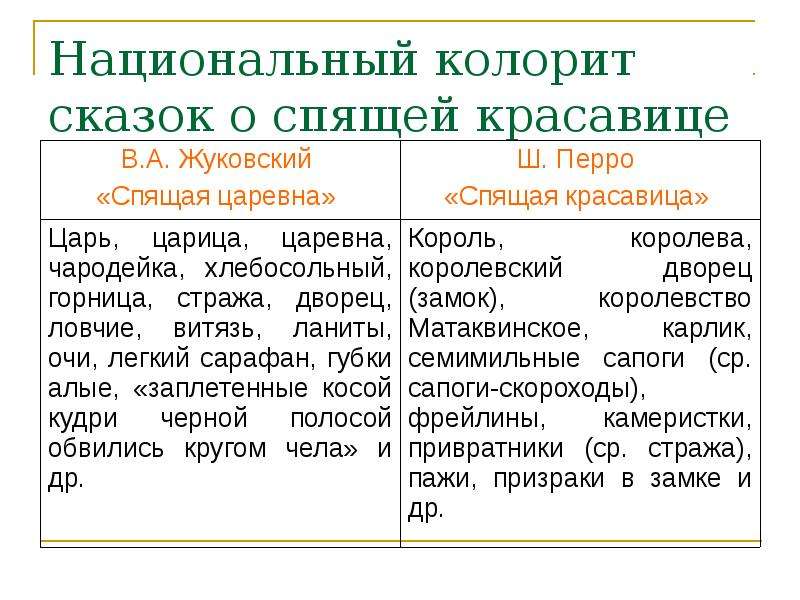 Национальный колорит сказок о спящей красавице

| В.А. Жуковский «Спящая царевна» | Ш. Перро «Спящая красавица» |
|---|---|
| Царь, царица, царевна, чародейка, хлебосольный, горница, стража, дворец, ловчие, витязь, ланиты, очи, легкий сарафан, губки алые, «заплетенные косой кудри черной полосой обвились кругом чела» и др. | Король, королева, королевский дворец (замок), королевство Матаквинское, карлик, семимильные сапоги (ср. сапоги-скороходы), фрейлины, камеристки, привратники (ср. стража), пажи, призраки в замке и др. |